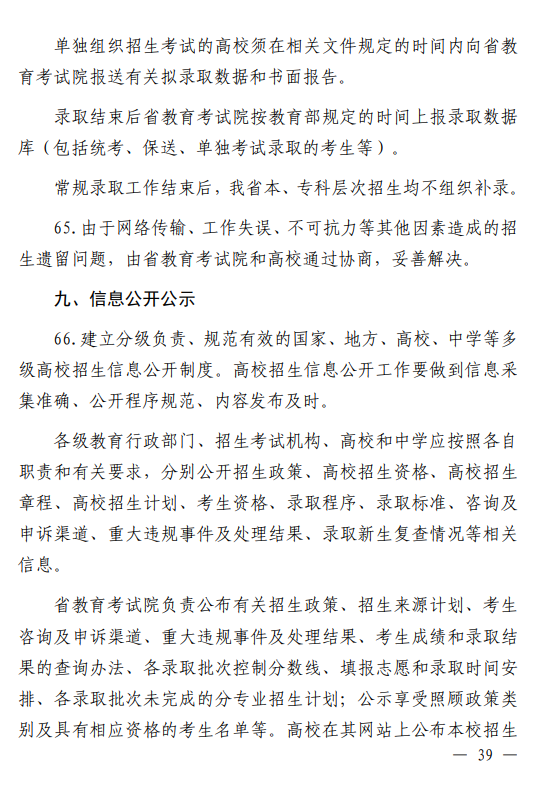 单独组织招生考试的高校须在相关文件规定的时间内向省教育考试院报送有关拟录取数据和书面报告。

录取结束后省教育考试院按教育部规定的时间上报录取数据库（包括统考、保送、单独考试录取的考生等）。

常规录取工作结束后，我省本、专科层次招生均不组织补录。

65. 由于网络传输、工作失误、不可抗力等其他因素造成的招生遗留问题，由省教育考试院和高校通过协商，妥善解决。

九、信息公开公示

66. 建立分级负责、规范有效的国家、地方、高校、中学等多级高校招生信息公开制度。高校招生信息公开工作要做到信息采集准确、公开程序规范、内容发布及时。

各级教育行政部门、招生考试机构、高校和中学应按照各自职责和有关要求，分别公开招生政策、高校招生资格、高校招生章程、高校招生计划、考生资格、录取程序、录取标准、咨询及申诉渠道、重大违规事件及处理结果、录取新生复查情况等相关信息。

省教育考试院负责公布有关招生政策、招生来源计划、考生咨询及申诉渠道、重大违规事件及处理结果、考生成绩和录取结果的查询办法、各录取批次控制分数线、填报志愿和录取时间安排、各录取批次未完成的分专业招生计划；公示享受照顾政策类别及具有相应资格的考生名单等。高校在其网站上公布本校招生

— 39 —